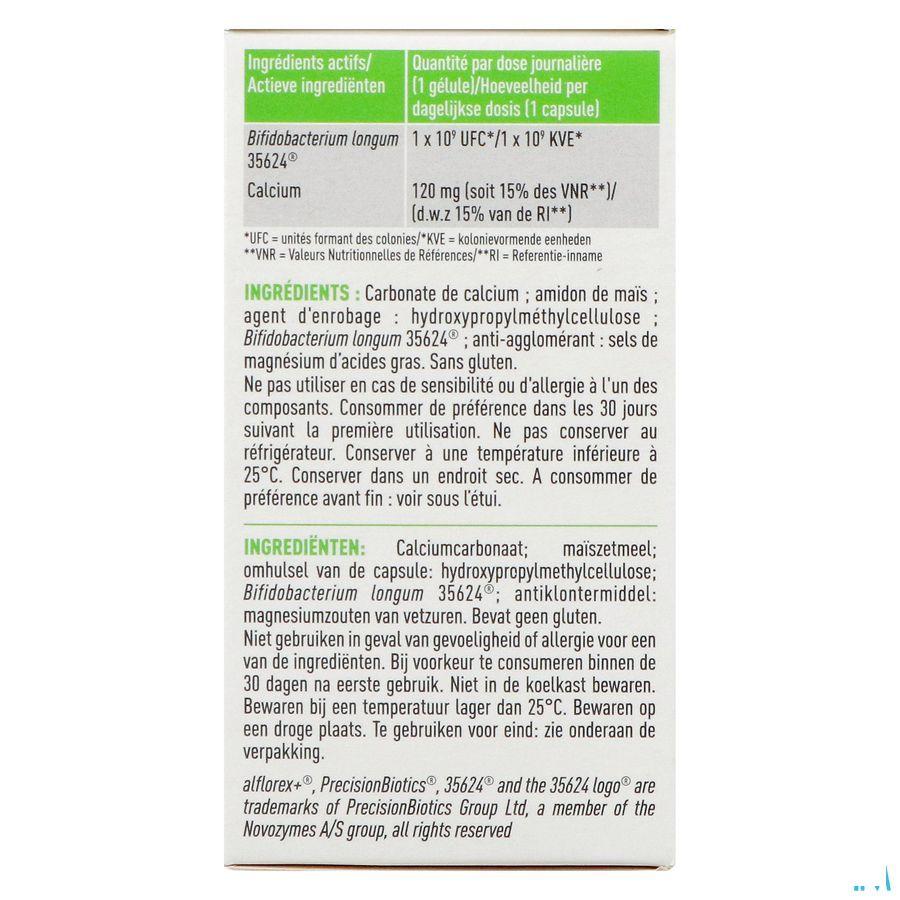 | Ingrédients actifs/ Actieve ingrediënten | Quantité par dose journalière (1 gélule)/Hoeveelheid per dagelijkse dosis (1 capsule) |
|---|---|
| Bifidobacterium longum 35624® | 1 x $10^9$ UFC*/1 x $10^9$ KVE* |
| Calcium | 120 mg (soit 15% des VNR**)/ (d.w.z 15% van de RI**) |

*UFC = unités formant des colonies/*KVE = kolonievormende eenheden
**VNR = Valeurs Nutritionnelles de Références/**RI = Referentie-inname

INGRÉDIENTS : Carbonate de calcium ; amidon de maïs ; agent d'enrobage : hydroxypropylméthylcellulose ; Bifidobacterium longum 35624® ; anti-agglomérant : sels de magnésium d'acides gras. Sans gluten.
Ne pas utiliser en cas de sensibilité ou d'allergie à l'un des composants. Consommer de préférence dans les 30 jours suivant la première utilisation. Ne pas conserver au réfrigérateur. Conserver à une température inférieure à 25°C. Conserver dans un endroit sec. A consommer de préférence avant fin : voir sous l'étui.

INGREDIËNTEN: Calciumcarbonaat; maïszetmeel; omhulsel van de capsule: hydroxypropylmethylcellulose; Bifidobacterium longum 35624®; antiklontermiddel: magnesiumzouten van vetzuren. Bevat geen gluten.
Niet gebruiken in geval van gevoeligheid of allergie voor een van de ingrediënten. Bij voorkeur te consumeren binnen de 30 dagen na eerste gebruik. Niet in de koelkast bewaren. Bewaren bij een temperatuur lager dan 25°C. Bewaren op een droge plaats. Te gebruiken voor eind: zie onderaan de verpakking.

alflorex+®, PrecisionBiotics®, 35624® and the 35624 logo® are trademarks of PrecisionBiotics Group Ltd, a member of the Novozymes A/S group, all rights reserved